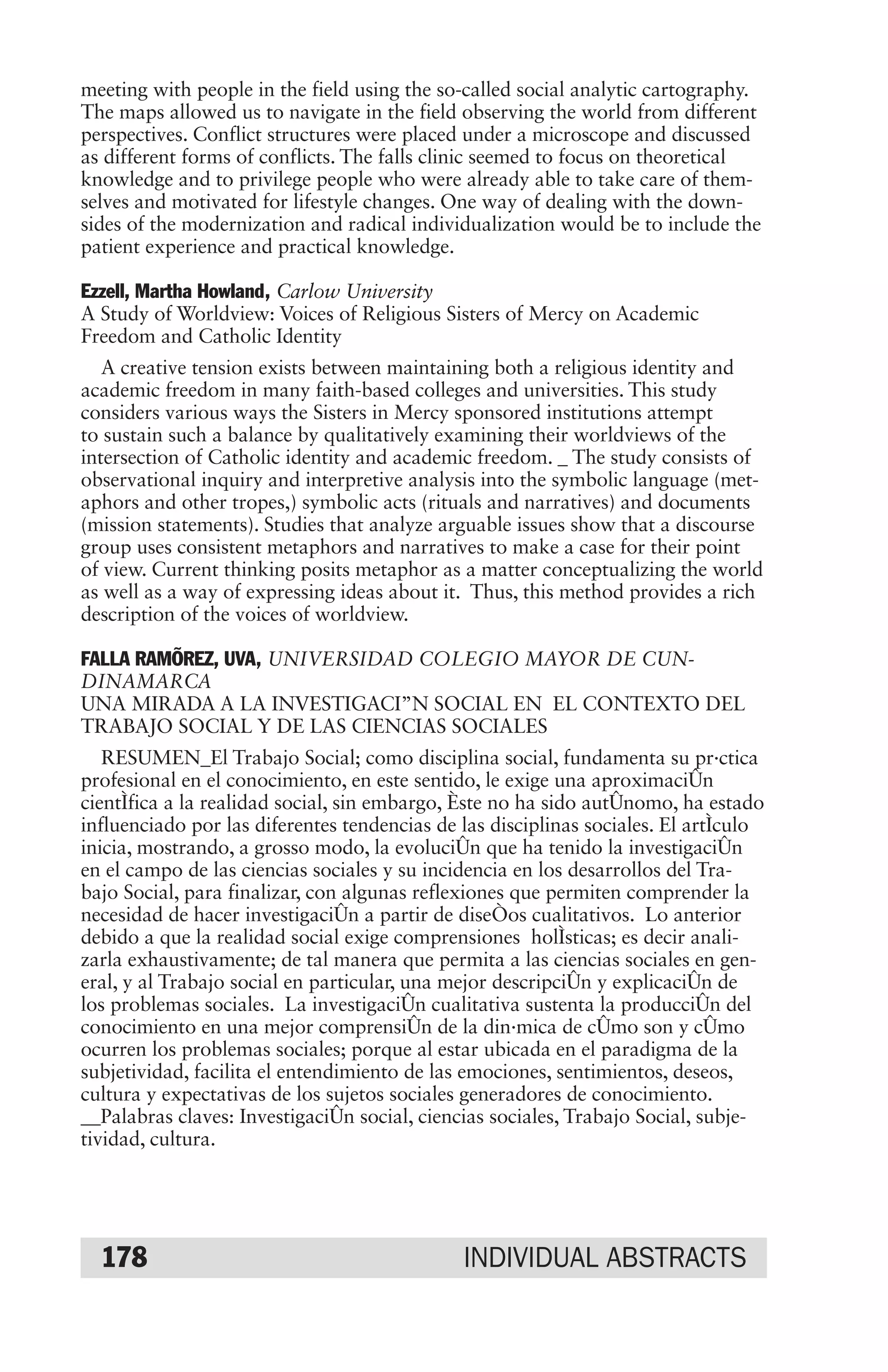 meeting with people in the field using the so-called social analytic cartography. The maps allowed us to navigate in the field observing the world from different perspectives. Conflict structures were placed under a microscope and discussed as different forms of conflicts. The falls clinic seemed to focus on theoretical knowledge and to privilege people who were already able to take care of themselves and motivated for lifestyle changes. One way of dealing with the downsides of the modernization and radical individualization would be to include the patient experience and practical knowledge.

Ezzell, Martha Howland, Carlow University
A Study of Worldview: Voices of Religious Sisters of Mercy on Academic Freedom and Catholic Identity

A creative tension exists between maintaining both a religious identity and academic freedom in many faith-based colleges and universities. This study considers various ways the Sisters in Mercy sponsored institutions attempt to sustain such a balance by qualitatively examining their worldviews of the intersection of Catholic identity and academic freedom. _ The study consists of observational inquiry and interpretive analysis into the symbolic language (metaphors and other tropes,) symbolic acts (rituals and narratives) and documents (mission statements). Studies that analyze arguable issues show that a discourse group uses consistent metaphors and narratives to make a case for their point of view. Current thinking posits metaphor as a matter conceptualizing the world as well as a way of expressing ideas about it. Thus, this method provides a rich description of the voices of worldview.

FALLA RAMÕREZ, UVA, UNIVERSIDAD COLEGIO MAYOR DE CUNDINAMARCA
UNA MIRADA A LA INVESTIGACI”N SOCIAL EN EL CONTEXTO DEL TRABAJO SOCIAL Y DE LAS CIENCIAS SOCIALES

RESUMEN_El Trabajo Social; como disciplina social, fundamenta su pr·ctica profesional en el conocimiento, en este sentido, le exige una aproximaciÛn cientÌfica a la realidad social, sin embargo, Èste no ha sido autÛnomo, ha estado influenciado por las diferentes tendencias de las disciplinas sociales. El artÌculo inicia, mostrando, a grosso modo, la evoluciÛn que ha tenido la investigaciÛn en el campo de las ciencias sociales y su incidencia en los desarrollos del Trabajo Social, para finalizar, con algunas reflexiones que permiten comprender la necesidad de hacer investigaciÛn a partir de diseÒos cualitativos. Lo anterior debido a que la realidad social exige comprensiones holÌsticas; es decir analizarla exhaustivamente; de tal manera que permita a las ciencias sociales en general, y al Trabajo social en particular, una mejor descripciÛn y explicaciÛn de los problemas sociales. La investigaciÛn cualitativa sustenta la producciÛn del conocimiento en una mejor comprensiÛn de la din·mica de cÛmo son y cÛmo ocurren los problemas sociales; porque al estar ubicada en el paradigma de la subjetividad, facilita el entendimiento de las emociones, sentimientos, deseos, cultura y expectativas de los sujetos sociales generadores de conocimiento. __Palabras claves: InvestigaciÛn social, ciencias sociales, Trabajo Social, subjetividad, cultura.

178 INDIVIDUAL ABSTRACTS